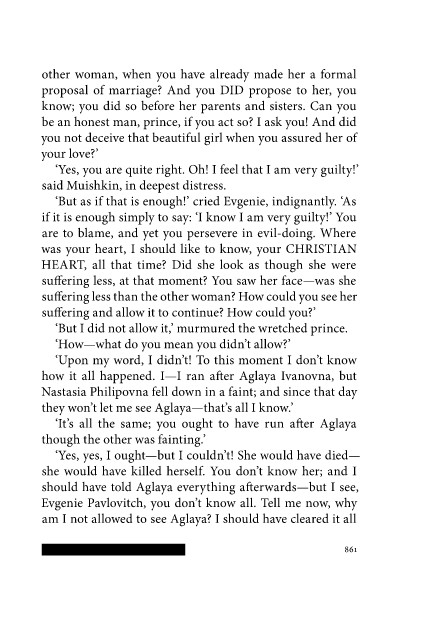 other woman, when you have already made her a formal proposal of marriage? And you DID propose to her, you know; you did so before her parents and sisters. Can you be an honest man, prince, if you act so? I ask you! And did you not deceive that beautiful girl when you assured her of your love?'

'Yes, you are quite right. Oh! I feel that I am very guilty!' said Muishkin, in deepest distress.

'But as if that is enough!' cried Evgenie, indignantly. 'As if it is enough simply to say: 'I know I am very guilty!' You are to blame, and yet you persevere in evil-doing. Where was your heart, I should like to know, your CHRISTIAN HEART, all that time? Did she look as though she were suffering less, at that moment? You saw her face—was she suffering less than the other woman? How could you see her suffering and allow it to continue? How could you?'

'But I did not allow it,' murmured the wretched prince.

'How—what do you mean you didn't allow?'

'Upon my word, I didn't! To this moment I don't know how it all happened. I—I ran after Aglaya Ivanovna, but Nastasia Philipovna fell down in a faint; and since that day they won't let me see Aglaya—that's all I know.'

'It's all the same; you ought to have run after Aglaya though the other was fainting.'

'Yes, yes, I ought—but I couldn't! She would have died—she would have killed herself. You don't know her; and I should have told Aglaya everything afterwards—but I see, Evgenie Pavlovitch, you don't know all. Tell me now, why am I not allowed to see Aglaya? I should have cleared it all

861